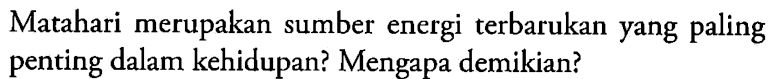 Matahari merupakan sumber energi terbarukan yang paling penting dalam kehidupan? Mengapa demikian?